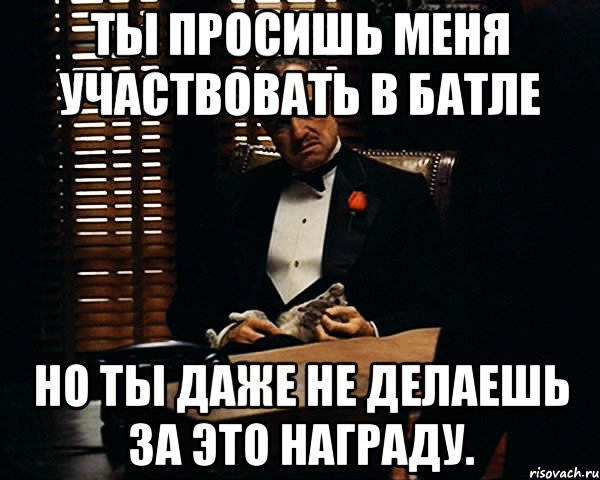 ТЫ ПРОСИШЬ МЕНЯ УЧАСТВОВАТЬ В БАТЛЕ

НО ТЫ ДАЖЕ НЕ ДЕЛАЕШЬ ЗА ЭТО НАГРАДУ.

risovach.ru